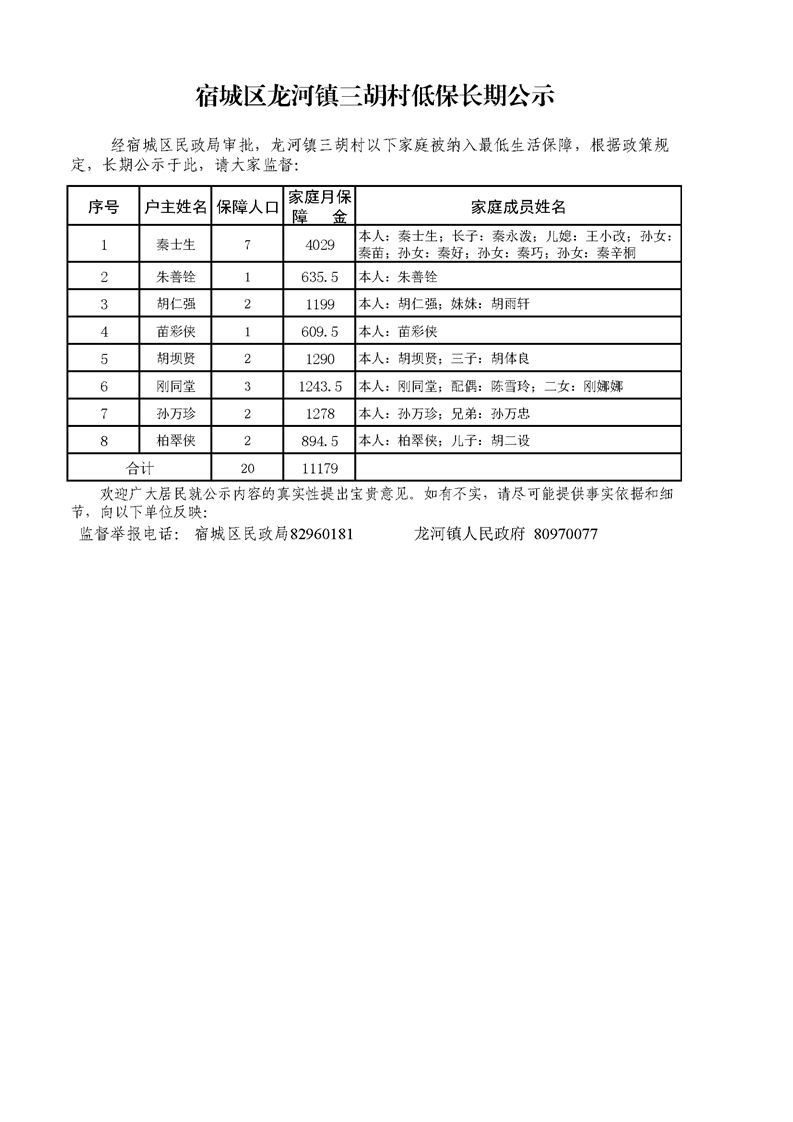 宿城区龙河镇三胡村低保长期公示

经宿城区民政局审批，龙河镇三胡村以下家庭被纳入最低生活保障，根据政策规定，长期公示于此，请大家监督：

| 序号 | 户主姓名 | 保障人口 | 家庭月保障金 | 家庭成员姓名 |
|---|---|---|---|---|
| 1 | 秦士生 | 7 | 4029 | 本人：秦士生；长子：秦永泼；儿媳：王小改；孙女：秦苗；孙女：秦好；孙女：秦巧；孙女：秦辛桐 |
| 2 | 朱善铨 | 1 | 635.5 | 本人：朱善铨 |
| 3 | 胡仁强 | 2 | 1199 | 本人：胡仁强；妹妹：胡雨轩 |
| 4 | 苗彩侠 | 1 | 609.5 | 本人：苗彩侠 |
| 5 | 胡坝贤 | 2 | 1290 | 本人：胡坝贤；三子：胡体良 |
| 6 | 刚同堂 | 3 | 1243.5 | 本人：刚同堂；配偶：陈雪玲；二女：刚娜娜 |
| 7 | 孙万珍 | 2 | 1278 | 本人：孙万珍；兄弟：孙万忠 |
| 8 | 柏翠侠 | 2 | 894.5 | 本人：柏翠侠；儿子：胡二设 |
| 合计 | | 20 | 11179 | |

欢迎广大居民就公示内容的真实性提出宝贵意见。如有不实，请尽可能提供事实依据和细节，向以下单位反映：

监督举报电话： 宿城区民政局82960181 龙河镇人民政府 80970077